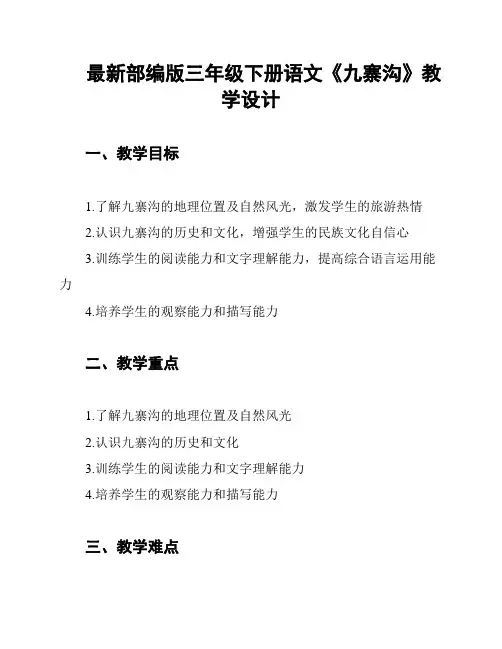 最新部编版三年级下册语文《九寨沟》教学设计

一、教学目标

1.了解九寨沟的地理位置及自然风光，激发学生的旅游热情

2.认识九寨沟的历史和文化，增强学生的民族文化自信心

3.训练学生的阅读能力和文字理解能力，提高综合语言运用能力

4.培养学生的观察能力和描写能力

二、教学重点

1.了解九寨沟的地理位置及自然风光

2.认识九寨沟的历史和文化

3.训练学生的阅读能力和文字理解能力

4.培养学生的观察能力和描写能力

三、教学难点